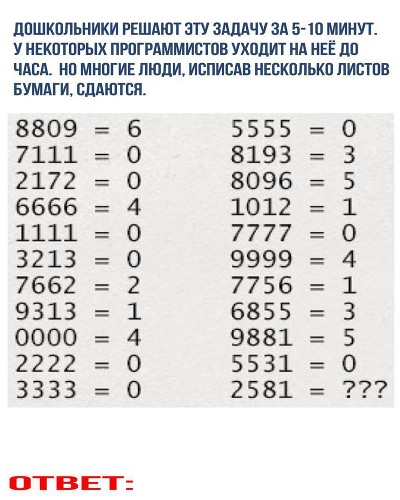 ДОШКОЛЬНИКИ РЕШАЮТ ЭТУ ЗАДАЧУ ЗА 5-10 МИНУТ. У НЕКОТОРЫХ ПРОГРАММИСТОВ УХОДИТ НА НЕЁ ДО ЧАСА. НО МНОГИЕ ЛЮДИ, ИСПИСАВ НЕСКОЛЬКО ЛИСТОВ БУМАГИ, СДАЮТСЯ.

8809 = 6
7111 = 0
2172 = 0
6666 = 4
1111 = 0
3213 = 0
7662 = 2
9313 = 1
0000 = 4
2222 = 0
3333 = 0

5555 = 0
8193 = 3
8096 = 5
1012 = 1
7777 = 0
9999 = 4
7756 = 1
6855 = 3
9881 = 5
5531 = 0
2581 = ???

ОТВЕТ: